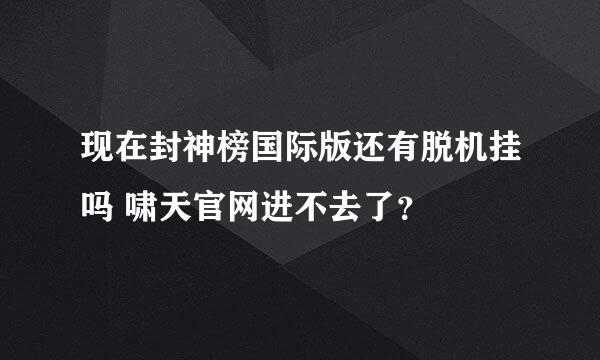 现在封神榜国际版还有脱机挂吗 啸天官网进不去了?